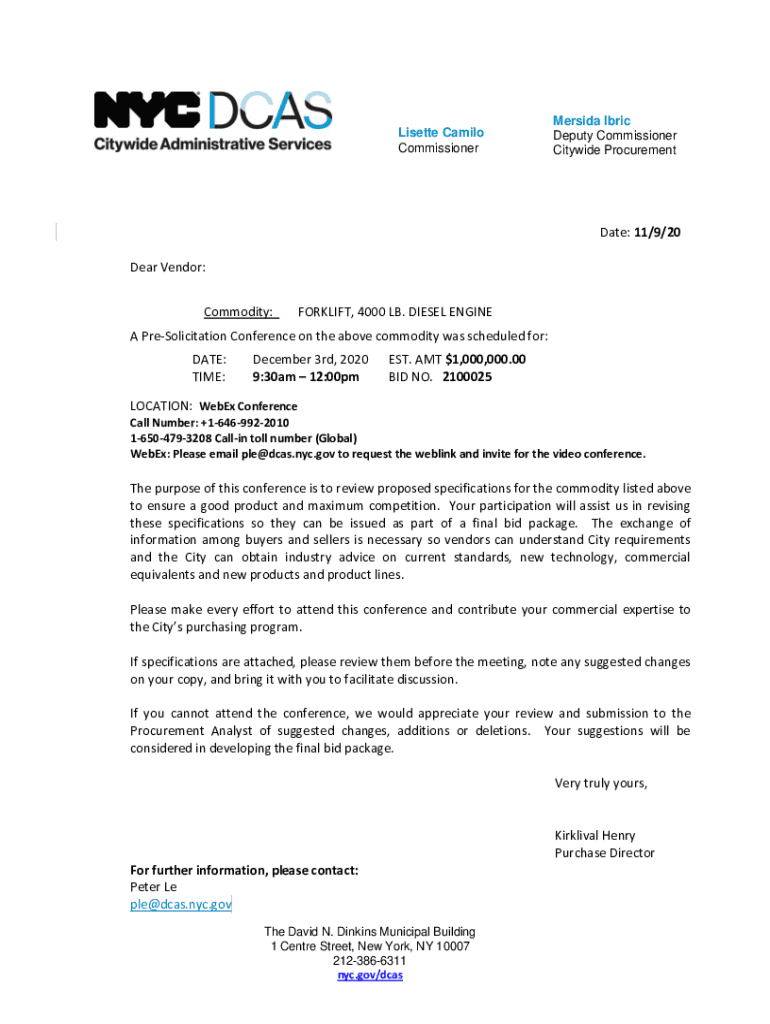 NYC DCAS
Citywide Administrative Services

Lisette Camilo
Commissioner

Mersida Ibric
Deputy Commissioner
Citywide Procurement

Date: 11/9/20

Dear Vendor:

Commodity: FORKLIFT, 4000 LB. DIESEL ENGINE

A Pre-Solicitation Conference on the above commodity was scheduled for:

DATE: December 3rd, 2020 EST. AMT $1,000,000.00
TIME: 9:30am – 12:00pm BID NO. 2100025

LOCATION: WebEx Conference
Call Number: +1-646-992-2010
1-650-479-3208 Call-in toll number (Global)
WebEx: Please email ple@dcas.nyc.gov to request the weblink and invite for the video conference.

The purpose of this conference is to review proposed specifications for the commodity listed above to ensure a good product and maximum competition. Your participation will assist us in revising these specifications so they can be issued as part of a final bid package. The exchange of information among buyers and sellers is necessary so vendors can understand City requirements and the City can obtain industry advice on current standards, new technology, commercial equivalents and new products and product lines.

Please make every effort to attend this conference and contribute your commercial expertise to the City's purchasing program.

If specifications are attached, please review them before the meeting, note any suggested changes on your copy, and bring it with you to facilitate discussion.

If you cannot attend the conference, we would appreciate your review and submission to the Procurement Analyst of suggested changes, additions or deletions. Your suggestions will be considered in developing the final bid package.

Very truly yours,

Kirklival Henry
Purchase Director

For further information, please contact:
Peter Le
ple@dcas.nyc.gov

The David N. Dinkins Municipal Building
1 Centre Street, New York, NY 10007
212-386-6311
nyc.gov/dcas